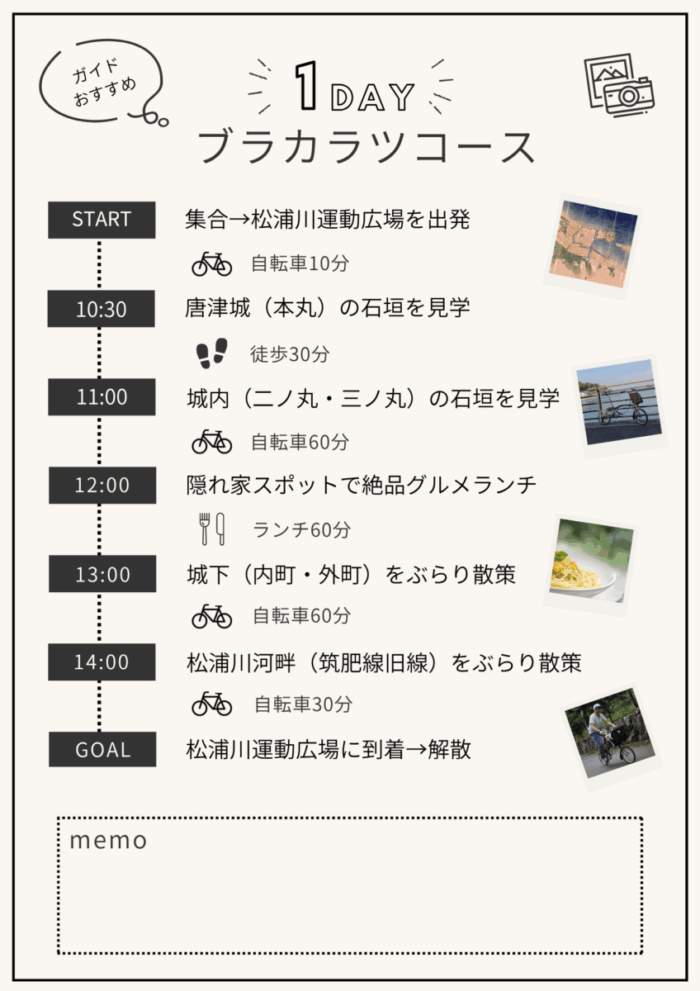 ガイド
おすすめ

1DAY
ブラカラツコース

START 集合→松浦川運動広場を出発

自転車10分

10:30 唐津城（本丸）の石垣を見学

徒歩30分

11:00 城内（二ノ丸・三ノ丸）の石垣を見学

自転車60分

12:00 隠れ家スポットで絶品グルメランチ

ランチ60分

13:00 城下（内町・外町）をぶらり散策

自転車60分

14:00 松浦川河畔（筑肥線旧線）をぶらり散策

自転車30分

GOAL 松浦川運動広場に到着→解散

memo